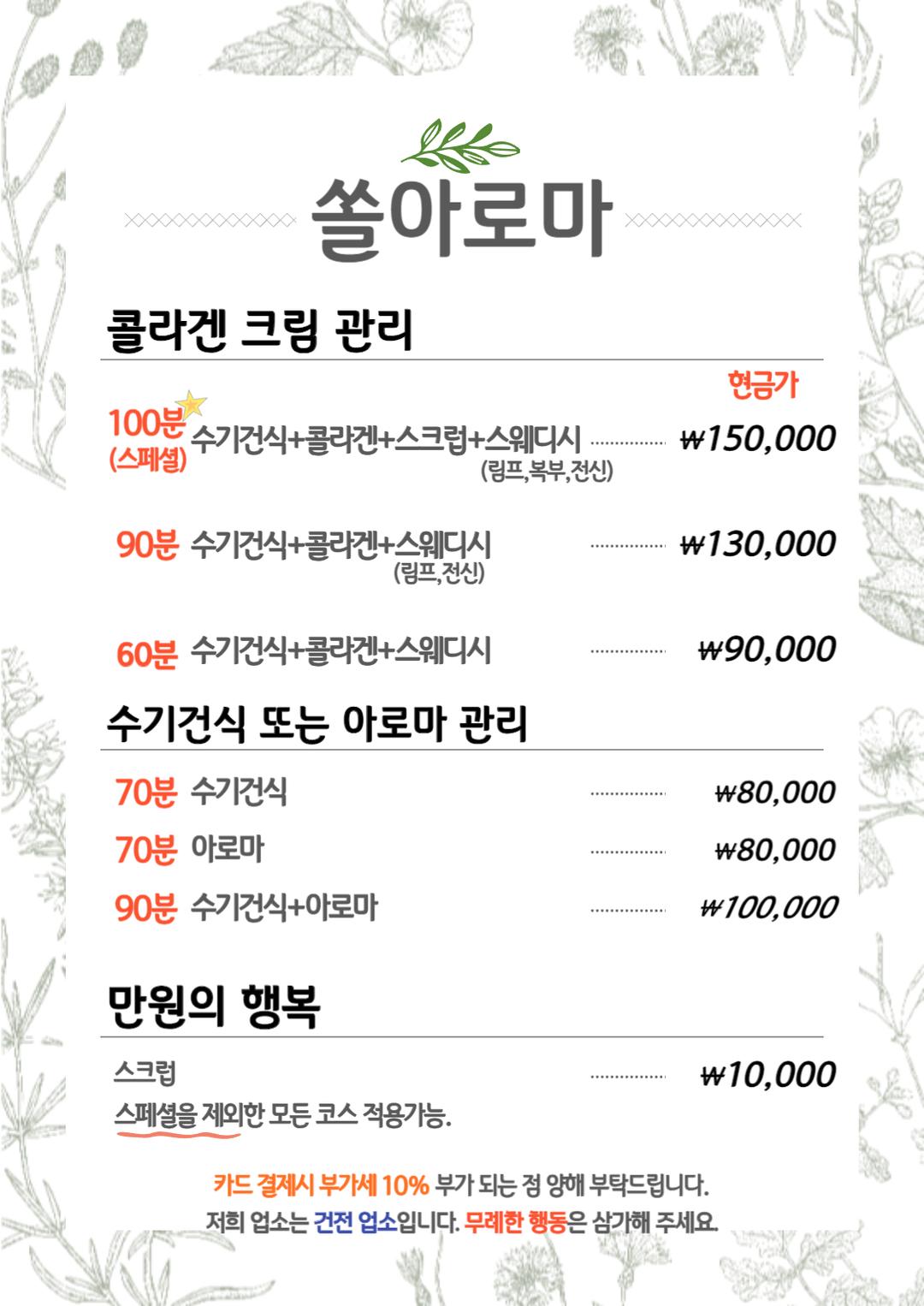 쏠아로마

콜라겐 크림 관리

현금가

100분 (스페셜) 수기건식+콜라겐+스크럽+스웨디시 (림프,복부,전신) ₩150,000

90분 수기건식+콜라겐+스웨디시 (림프,전신) ₩130,000

60분 수기건식+콜라겐+스웨디시 ₩90,000

수기건식 또는 아로마 관리

70분 수기건식 ₩80,000

70분 아로마 ₩80,000

90분 수기건식+아로마 ₩100,000

만원의 행복

스크럽 ₩10,000

스페셜을 제외한 모든 코스 적용가능.

카드 결제시 부가세 10% 부가 되는 점 양해 부탁드립니다.

저희 업소는 건전 업소입니다. 무례한 행동은 삼가해 주세요.